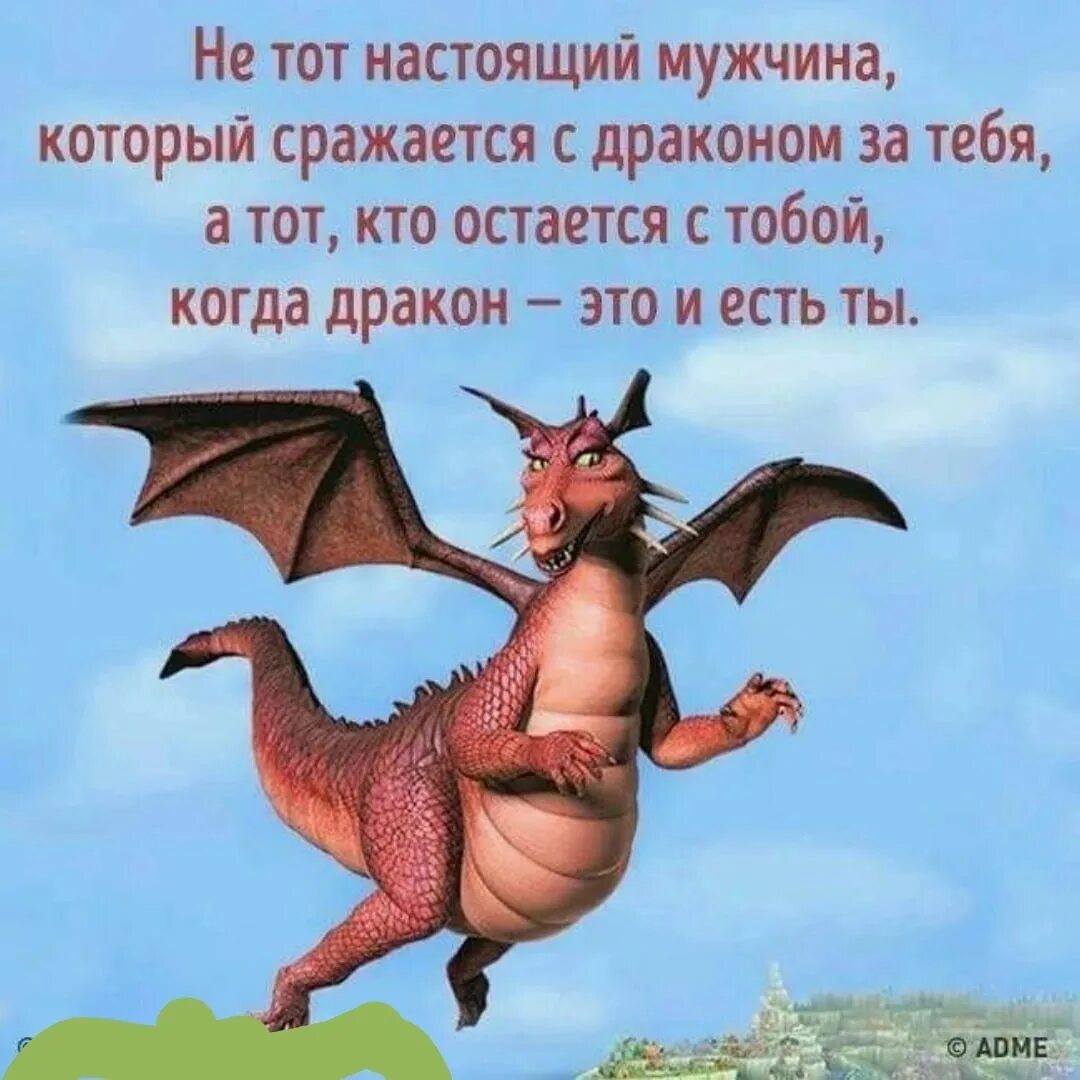 Не тот настоящий мужчина, который сражается с драконом за тебя, а тот, кто остается с тобой, когда дракон – это и есть ты.

© ADME